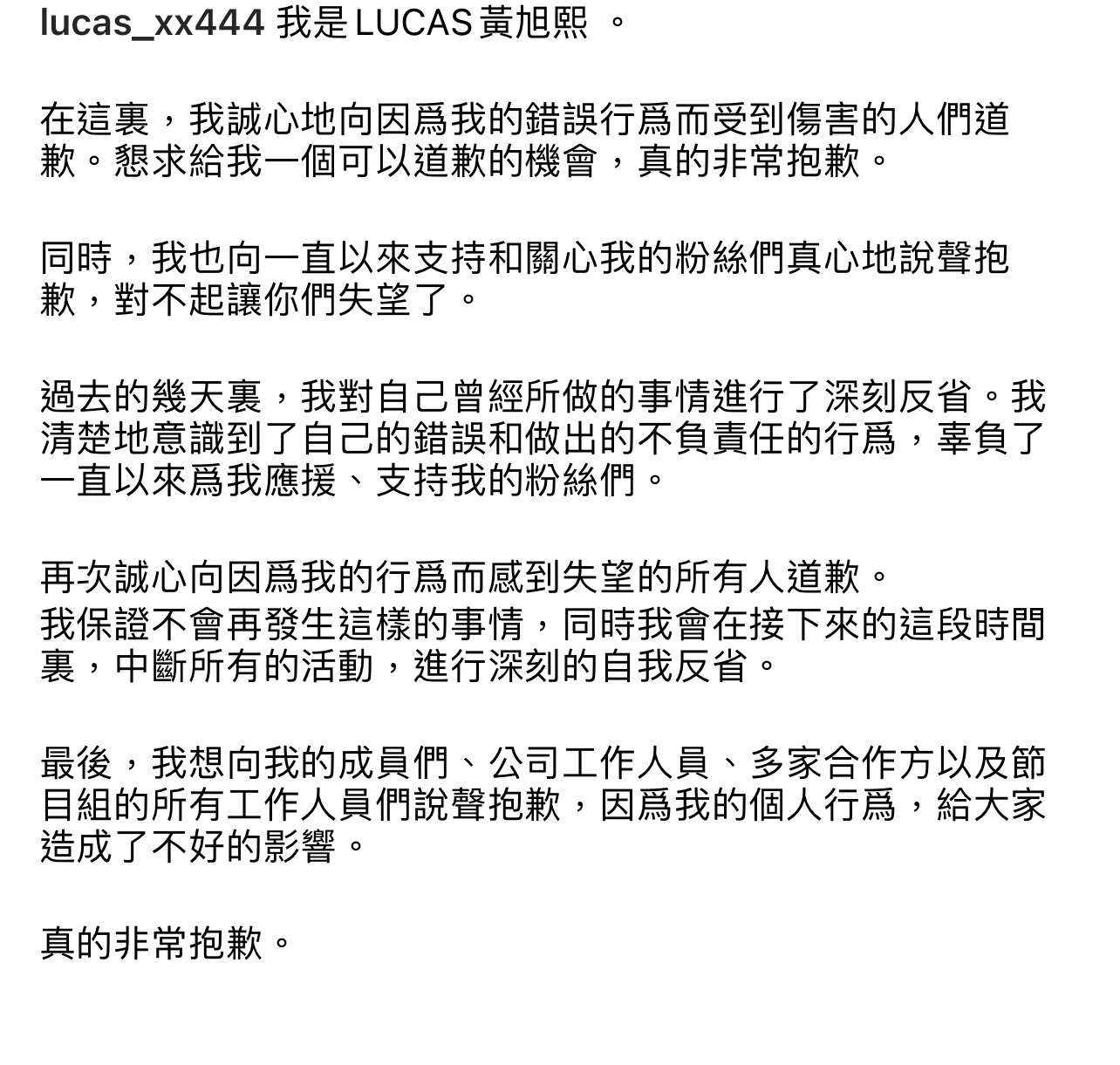 lucas_xx444 我是 LUCAS 黃旭熙 。

在這裏，我誠心地向因爲我的錯誤行爲而受到傷害的人們道歉。懇求給我一個可以道歉的機會，真的非常抱歉。

同時，我也向一直以來支持和關心我的粉絲們真心地說聲抱歉，對不起讓你們失望了。

過去的幾天裏，我對自己曾經所做的事情進行了深刻反省。我清楚地意識到了自己的錯誤和做出的不負責任的行爲，辜負了一直以來爲我應援、支持我的粉絲們。

再次誠心向因爲我的行爲而感到失望的所有人道歉。
我保證不會再發生這樣的事情，同時我會在接下來的這段時間裏，中斷所有的活動，進行深刻的自我反省。

最後，我想向我的成員們、公司工作人員、多家合作方以及節目組的所有工作人員們說聲抱歉，因爲我的個人行爲，給大家造成了不好的影響。

真的非常抱歉。